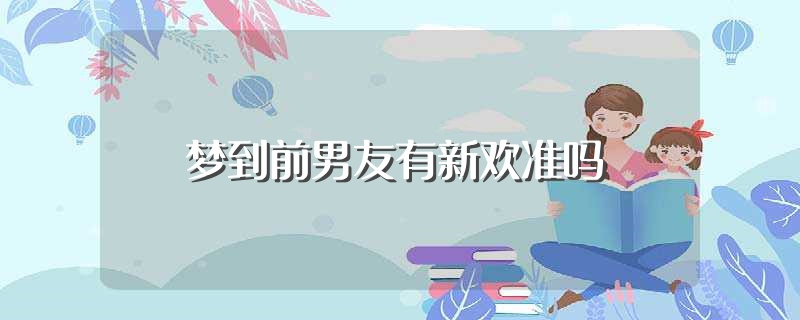 梦到前男友有新欢准吗